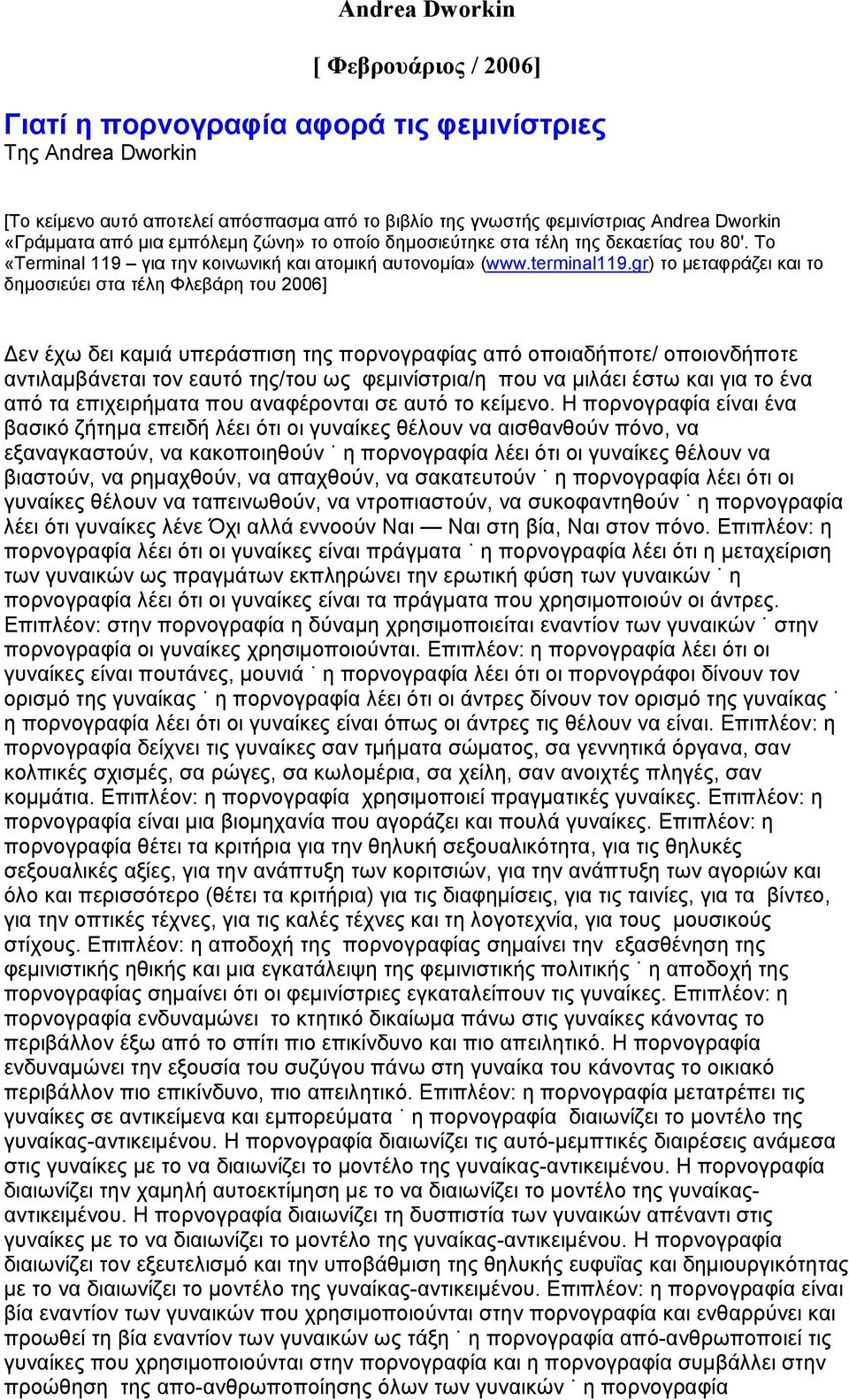 Andrea Dworkin

[ Φεβρουάριος / 2006]

Γιατί η πορνογραφία αφορά τις φεμινίστριες
Της Andrea Dworkin

[Το κείμενο αυτό αποτελεί απόσπασμα από το βιβλίο της γνωστής φεμινίστριας Andrea Dworkin «Γράμματα από μια εμπόλεμη ζώνη» το οποίο δημοσιεύτηκε στα τέλη της δεκαετίας του 80'. Το «Terminal 119 – για την κοινωνική και ατομική αυτονομία» (www.terminal119.gr) το μεταφράζει και το δημοσιεύει στα τέλη Φλεβάρη του 2006]

Δεν έχω δει καμιά υπεράσπιση της πορνογραφίας από οποιαδήποτε/ οποιονδήποτε αντιλαμβάνεται τον εαυτό της/του ως φεμινίστρια/η που να μιλάει έστω και για το ένα από τα επιχειρήματα που αναφέρονται σε αυτό το κείμενο. Η πορνογραφία είναι ένα βασικό ζήτημα επειδή λέει ότι οι γυναίκες θέλουν να αισθανθούν πόνο, να εξαναγκαστούν, να κακοποιηθούν ˙ η πορνογραφία λέει ότι οι γυναίκες θέλουν να βιαστούν, να ρημαχθούν, να απαχθούν, να σακατευτούν ˙ η πορνογραφία λέει ότι οι γυναίκες θέλουν να ταπεινωθούν, να ντροπιαστούν, να συκοφαντηθούν ˙ η πορνογραφία λέει ότι γυναίκες λένε Όχι αλλά εννοούν Ναι — Ναι στη βία, Ναι στον πόνο. Επιπλέον: η πορνογραφία λέει ότι οι γυναίκες είναι πράγματα ˙ η πορνογραφία λέει ότι η μεταχείριση των γυναικών ως πραγμάτων εκπληρώνει την ερωτική φύση των γυναικών ˙ η πορνογραφία λέει ότι οι γυναίκες είναι τα πράγματα που χρησιμοποιούν οι άντρες. Επιπλέον: στην πορνογραφία η δύναμη χρησιμοποιείται εναντίον των γυναικών ˙ στην πορνογραφία οι γυναίκες χρησιμοποιούνται. Επιπλέον: η πορνογραφία λέει ότι οι γυναίκες είναι πουτάνες, μουνιά ˙ η πορνογραφία λέει ότι οι πορνογράφοι δίνουν τον ορισμό της γυναίκας ˙ η πορνογραφία λέει ότι οι άντρες δίνουν τον ορισμό της γυναίκας ˙ η πορνογραφία λέει ότι οι γυναίκες είναι όπως οι άντρες τις θέλουν να είναι. Επιπλέον: η πορνογραφία δείχνει τις γυναίκες σαν τμήματα σώματος, σα γεννητικά όργανα, σαν κολπικές σχισμές, σα ρώγες, σα κωλομέρια, σα χείλη, σαν ανοιχτές πληγές, σαν κομμάτια. Επιπλέον: η πορνογραφία χρησιμοποιεί πραγματικές γυναίκες. Επιπλέον: η πορνογραφία είναι μια βιομηχανία που αγοράζει και πουλά γυναίκες. Επιπλέον: η πορνογραφία θέτει τα κριτήρια για την θηλυκή σεξουαλικότητα, για τις θηλυκές σεξουαλικές αξίες, για την ανάπτυξη των κοριτσιών, για την ανάπτυξη των αγοριών και όλο και περισσότερο (θέτει τα κριτήρια) για τις διαφημίσεις, για τις ταινίες, για τα βίντεο, για την οπτικές τέχνες, για τις καλές τέχνες και τη λογοτεχνία, για τους μουσικούς στίχους. Επιπλέον: η αποδοχή της πορνογραφίας σημαίνει την εξασθένηση της φεμινιστικής ηθικής και μια εγκατάλειψη της φεμινιστικής πολιτικής ˙ η αποδοχή της πορνογραφίας σημαίνει ότι οι φεμινίστριες εγκαταλείπουν τις γυναίκες. Επιπλέον: η πορνογραφία ενδυναμώνει το κτητικό δικαίωμα πάνω στις γυναίκες κάνοντας το περιβάλλον έξω από το σπίτι πιο επικίνδυνο και πιο απειλητικό. Η πορνογραφία ενδυναμώνει την εξουσία του συζύγου πάνω στη γυναίκα του κάνοντας το οικιακό περιβάλλον πιο επικίνδυνο, πιο απειλητικό. Επιπλέον: η πορνογραφία μετατρέπει τις γυναίκες σε αντικείμενα και εμπορεύματα ˙ η πορνογραφία διαιωνίζει το μοντέλο της γυναίκας-αντικειμένου. Η πορνογραφία διαιωνίζει τις αυτό-μεμπτικές διαιρέσεις ανάμεσα στις γυναίκες με το να διαιωνίζει το μοντέλο της γυναίκας-αντικειμένου. Η πορνογραφία διαιωνίζει την χαμηλή αυτοεκτίμηση με το να διαιωνίζει το μοντέλο της γυναίκας-αντικειμένου. Η πορνογραφία διαιωνίζει τη δυσπιστία των γυναικών απέναντι στις γυναίκες με το να διαιωνίζει το μοντέλο της γυναίκας-αντικειμένου. Η πορνογραφία διαιωνίζει τον εξευτελισμό και την υποβάθμιση της θηλυκής ευφυΐας και δημιουργικότητας με το να διαιωνίζει το μοντέλο της γυναίκας-αντικειμένου. Επιπλέον: η πορνογραφία είναι βία εναντίον των γυναικών που χρησιμοποιούνται στην πορνογραφία και ενθαρρύνει και προωθεί τη βία εναντίον των γυναικών ως τάξη ˙ η πορνογραφία από-ανθρωποποιεί τις γυναίκες που χρησιμοποιούνται στην πορνογραφία και η πορνογραφία συμβάλλει στην προώθηση της απο-ανθρωποποίησης όλων των γυναικών ˙ η πορνογραφία